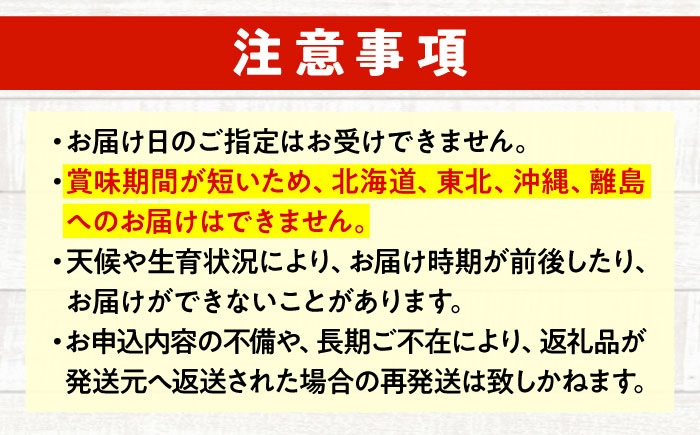 注意事項

・お届け日のご指定はお受けできません。

・賞味期間が短いため、北海道、東北、沖縄、離島へのお届けはできません。

・天候や生育状況により、お届け時期が前後したり、お届けができないことがあります。

・お申込内容の不備や、長期ご不在により、返礼品が発送元へ返送された場合の再発送は致しかねます。